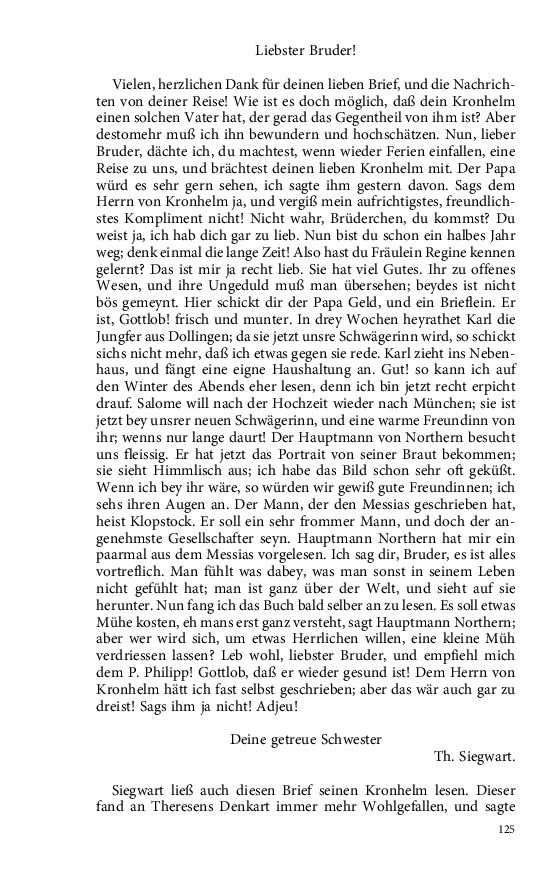 Liebster Bruder!

Vielen, herzlichen Dank für deinen lieben Brief, und die Nachrichten von deiner Reise! Wie ist es doch möglich, daß dein Kronhelm einen solchen Vater hat, der gerad das Gegentheil von ihm ist? Aber destomehr muß ich ihn bewundern und hochschätzen. Nun, lieber Bruder, dächte ich, du machtest, wenn wieder Ferien einfallen, eine Reise zu uns, und brächtest deinen lieben Kronhelm mit. Der Papa würd es sehr gern sehen, ich sagte ihm gestern davon. Sags dem Herrn von Kronhelm ja, und vergiß mein aufrichtigstes, freundlichstes Kompliment nicht! Nicht wahr, Brüderchen, du kommst? Du weist ja, ich hab dich gar zu lieb. Nun bist du schon ein halbes Jahr weg; denk einmal die lange Zeit! Also hast du Fräulein Regine kennen gelernt? Das ist mir ja recht lieb. Sie hat viel Gutes. Ihr zu offenes Wesen, und ihre Ungeduld muß man übersehen; beydes ist nicht bös gemeynt. Hier schickt dir der Papa Geld, und ein Brieflein. Er ist, Gottlob! frisch und munter. In drey Wochen heyrathet Karl die Jungfer aus Dollingen; da sie jetzt unsre Schwägerinn wird, so schickt sichs nicht mehr, daß ich etwas gegen sie rede. Karl zieht ins Nebenhaus, und fängt eine eigne Haushaltung an. Gut! so kann ich auf den Winter des Abends eher lesen, denn ich bin jetzt recht erpicht drauf. Salome will nach der Hochzeit wieder nach München; sie ist jetzt bey unsrer neuen Schwägerinn, und eine warme Freundinn von ihr; wenns nur lange daurt! Der Hauptmann von Northern besucht uns fleissig. Er hat jetzt das Portrait von seiner Braut bekommen; sie sieht Himmlisch aus; ich habe das Bild schon sehr oft geküßt. Wenn ich bey ihr wäre, so würden wir gewiß gute Freundinnen; ich sehs ihren Augen an. Der Mann, der den Messias geschrieben hat, heist Klopstock. Er soll ein sehr frommer Mann, und doch der angenehmste Gesellschafter seyn. Hauptmann Northern hat mir ein paarmal aus dem Messias vorgelesen. Ich sag dir, Bruder, es ist alles vortreflich. Man fühlt was dabey, was man sonst in seinem Leben nicht gefühlt hat; man ist ganz über der Welt, und sieht auf sie herunter. Nun fang ich das Buch bald selber an zu lesen. Es soll etwas Mühe kosten, eh mans erst ganz versteht, sagt Hauptmann Northern; aber wer wird sich, um etwas Herrlichen willen, eine kleine Müh verdriessen lassen? Leb wohl, liebster Bruder, und empfiehl mich dem P. Philipp! Gottlob, daß er wieder gesund ist! Dem Herrn von Kronhelm hätt ich fast selbst geschrieben; aber das wär auch gar zu dreist! Sags ihm ja nicht! Adjeu!

Deine getreue Schwester
Th. Siegwart.

Siegwart ließ auch diesen Brief seinen Kronhelm lesen. Dieser fand an Theresens Denkart immer mehr Wohlgefallen, und sagte

125